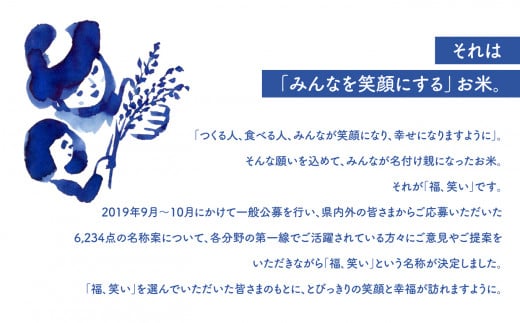 それは
「みんなを笑顔にする」お米。

「つくる人、食べる人、みんなが笑顔になり、幸せになりますように」。
そんな願いを込めて、みんなが名付け親になったお米。
それが「福、笑い」です。
2019年9月～10月にかけて一般公募を行い、県内外の皆さまからご応募いただいた
6,234点の名称案について、各分野の第一線でご活躍されている方々にご意見やご提案を
いただきながら「福、笑い」という名称が決定しました。
「福、笑い」を選んでいただいた皆さまのもとに、とびっきりの笑顔と幸福が訪れますように。